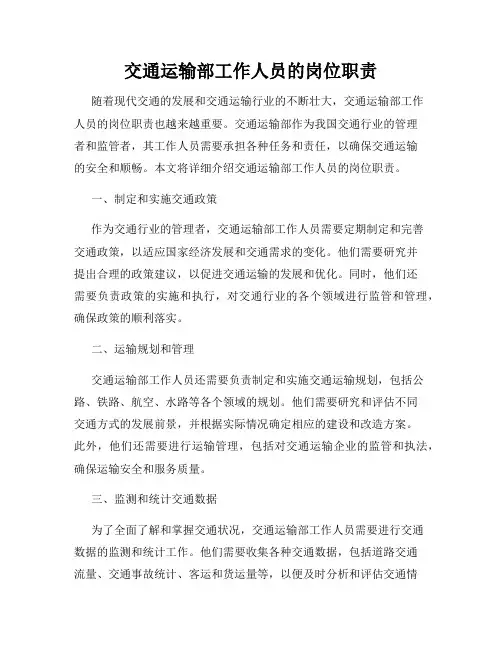 交通运输部工作人员的岗位职责

随着现代交通的发展和交通运输行业的不断壮大，交通运输部工作人员的岗位职责也越来越重要。交通运输部作为我国交通行业的管理者和监管者，其工作人员需要承担各种任务和责任，以确保交通运输的安全和顺畅。本文将详细介绍交通运输部工作人员的岗位职责。

一、制定和实施交通政策

作为交通行业的管理者，交通运输部工作人员需要定期制定和完善交通政策，以适应国家经济发展和交通需求的变化。他们需要研究并提出合理的政策建议，以促进交通运输的发展和优化。同时，他们还需要负责政策的实施和执行，对交通行业的各个领域进行监管和管理，确保政策的顺利落实。

二、运输规划和管理

交通运输部工作人员还需要负责制定和实施交通运输规划，包括公路、铁路、航空、水路等各个领域的规划。他们需要研究和评估不同交通方式的发展前景，并根据实际情况确定相应的建设和改造方案。此外，他们还需要进行运输管理，包括对交通运输企业的监管和执法，确保运输安全和服务质量。

三、监测和统计交通数据

为了全面了解和掌握交通状况，交通运输部工作人员需要进行交通数据的监测和统计工作。他们需要收集各种交通数据，包括道路交通流量、交通事故统计、客运和货运量等，以便及时分析和评估交通情